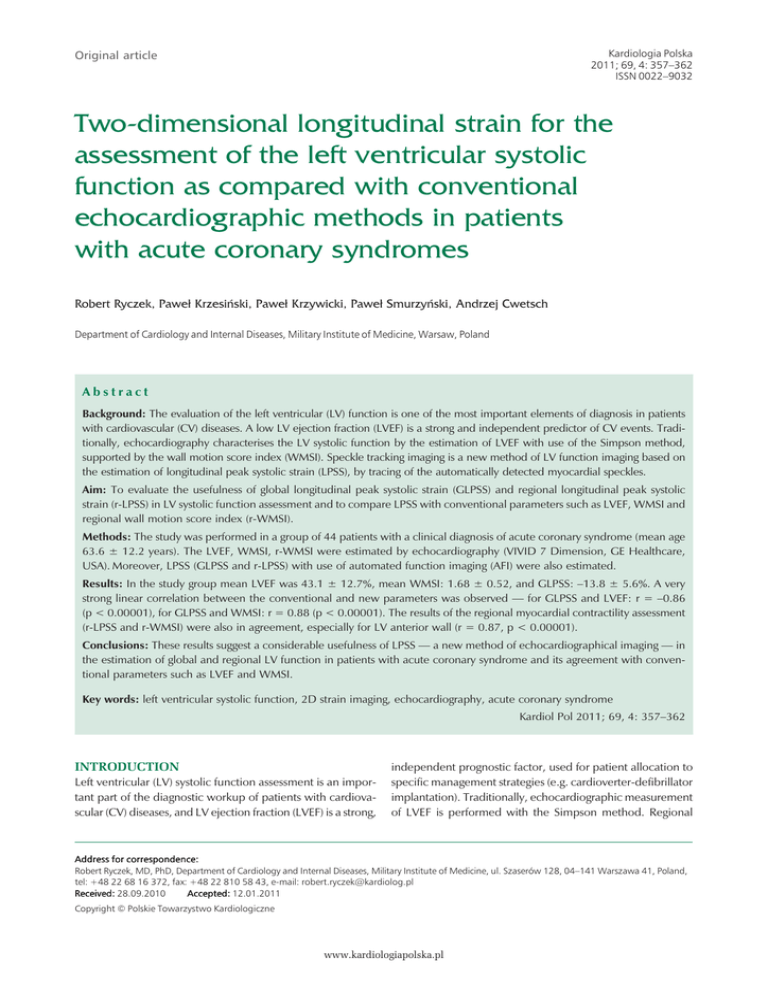 Original article

Kardiologia Polska
2011; 69, 4: 357–362
ISSN 0022–9032

Two-dimensional longitudinal strain for the assessment of the left ventricular systolic function as compared with conventional echocardiographic methods in patients with acute coronary syndromes

Robert Ryczek, Paweł Krzesiński, Paweł Krzywicki, Paweł Smurzyński, Andrzej Cwetsch

Department of Cardiology and Internal Diseases, Military Institute of Medicine, Warsaw, Poland

Abstract

Background: The evaluation of the left ventricular (LV) function is one of the most important elements of diagnosis in patients with cardiovascular (CV) diseases. A low LV ejection fraction (LVEF) is a strong and independent predictor of CV events. Traditionally, echocardiography characterises the LV systolic function by the estimation of LVEF with use of the Simpson method, supported by the wall motion score index (WMSI). Speckle tracking imaging is a new method of LV function imaging based on the estimation of longitudinal peak systolic strain (LPSS), by tracing of the automatically detected myocardial speckles.

Aim: To evaluate the usefulness of global longitudinal peak systolic strain (GLPSS) and regional longitudinal peak systolic strain (r-LPSS) in LV systolic function assessment and to compare LPSS with conventional parameters such as LVEF, WMSI and regional wall motion score index (r-WMSI).

Methods: The study was performed in a group of 44 patients with a clinical diagnosis of acute coronary syndrome (mean age 63.6 ± 12.2 years). The LVEF, WMSI, r-WMSI were estimated by echocardiography (VIVID 7 Dimension, GE Healthcare, USA). Moreover, LPSS (GLPSS and r-LPSS) with use of automated function imaging (AFI) were also estimated.

Results: In the study group mean LVEF was 43.1 ± 12.7%, mean WMSI: 1.68 ± 0.52, and GLPSS: –13.8 ± 5.6%. A very strong linear correlation between the conventional and new parameters was observed — for GLPSS and LVEF: r = –0.86 (p < 0.00001), for GLPSS and WMSI: r = 0.88 (p < 0.00001). The results of the regional myocardial contractility assessment (r-LPSS and r-WMSI) were also in agreement, especially for LV anterior wall (r = 0.87, p < 0.00001).

Conclusions: These results suggest a considerable usefulness of LPSS — a new method of echocardiographical imaging — in the estimation of global and regional LV function in patients with acute coronary syndrome and its agreement with conventional parameters such as LVEF and WMSI.

Key words: left ventricular systolic function, 2D strain imaging, echocardiography, acute coronary syndrome

Kardiol Pol 2011; 69, 4: 357–362

INTRODUCTION

Left ventricular (LV) systolic function assessment is an important part of the diagnostic workup of patients with cardiovascular (CV) diseases, and LV ejection fraction (LVEF) is a strong, independent prognostic factor, used for patient allocation to specific management strategies (e.g. cardioverter-defibrillator implantation). Traditionally, echocardiographic measurement of LVEF is performed with the Simpson method. Regional

Address for correspondence:
Robert Ryczek, MD, PhD, Department of Cardiology and Internal Diseases, Military Institute of Medicine, ul. Szaserów 128, 04–141 Warszawa 41, Poland, tel: +48 22 68 16 372, fax: +48 22 810 58 43, e-mail: robert.ryczek@kardiolog.pl
Received: 28.09.2010 Accepted: 12.01.2011
Copyright © Polskie Towarzystwo Kardiologiczne

www.kardiologiapolska.pl